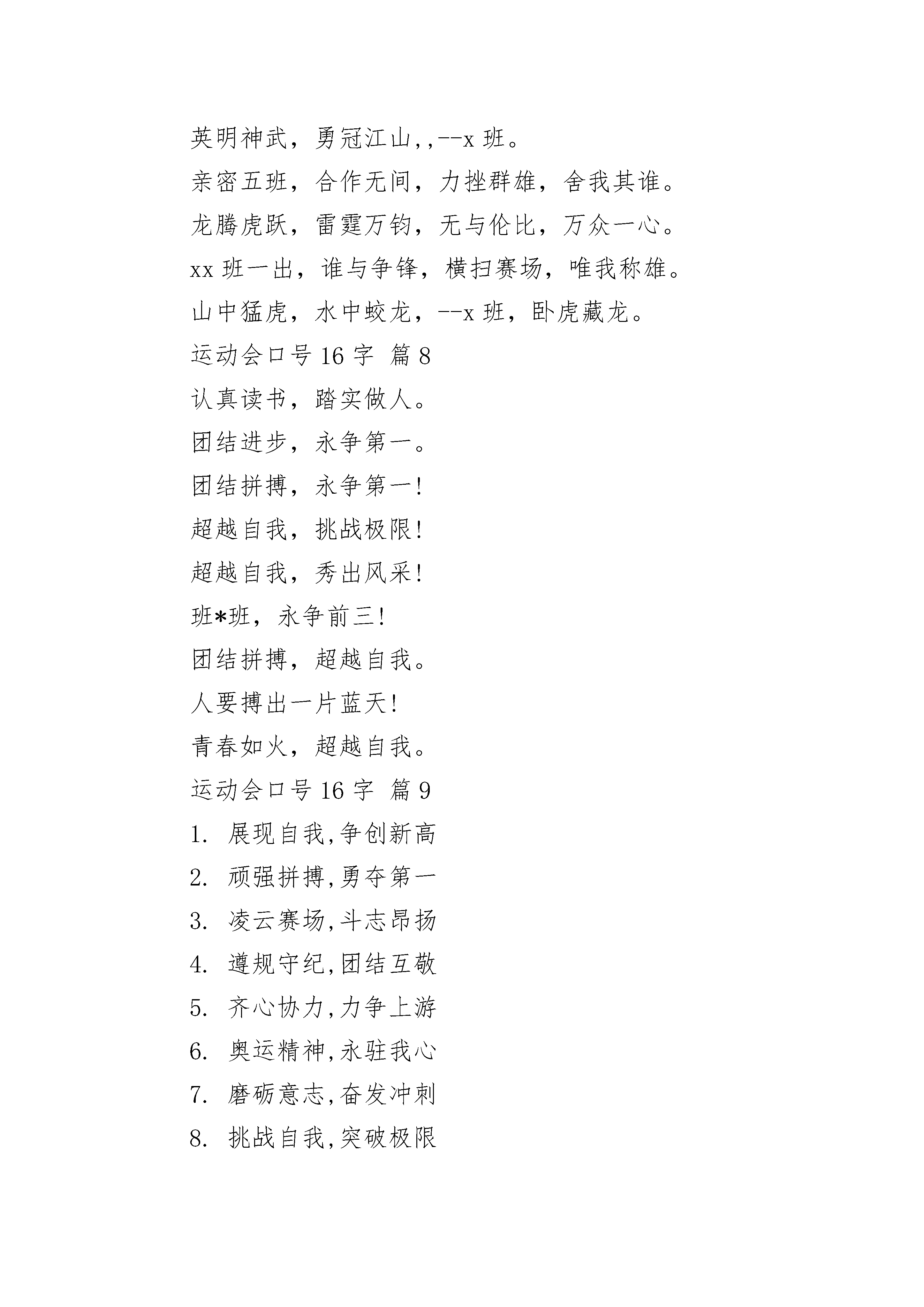 英明神武，勇冠江山,,--x 班。

亲密五班，合作无间，力挫群雄，舍我其谁。

龙腾虎跃，雷霆万钧，无与伦比，万众一心。

xx 班一出，谁与争锋，横扫赛场，唯我称雄。

山中猛虎，水中蛟龙，--x 班，卧虎藏龙。

运动会口号 16 字 篇 8

认真读书，踏实做人。

团结进步，永争第一。

团结拼搏，永争第一!

超越自我，挑战极限!

超越自我，秀出风采!

班*班，永争前三!

团结拼搏，超越自我。

人要搏出一片蓝天!

青春如火，超越自我。

运动会口号 16 字 篇 9

1. 展现自我,争创新高

2. 顽强拼搏,勇夺第一

3. 凌云赛场,斗志昂扬

4. 遵规守纪,团结互敬

5. 齐心协力,力争上游

6. 奥运精神,永驻我心

7. 磨砺意志,奋发冲刺

8. 挑战自我,突破极限